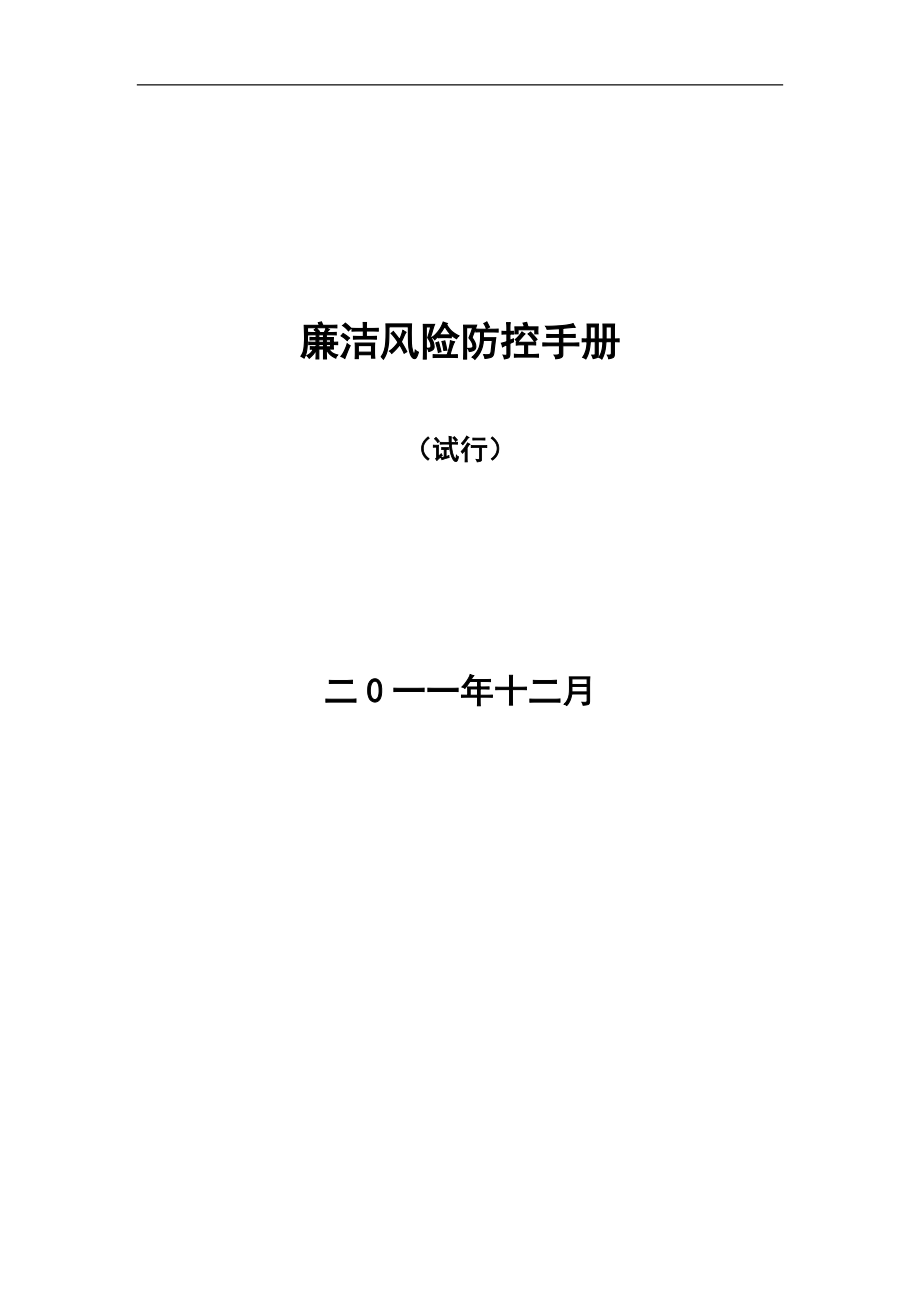 廉洁风险防控手册

（试行）

二0一一年十二月